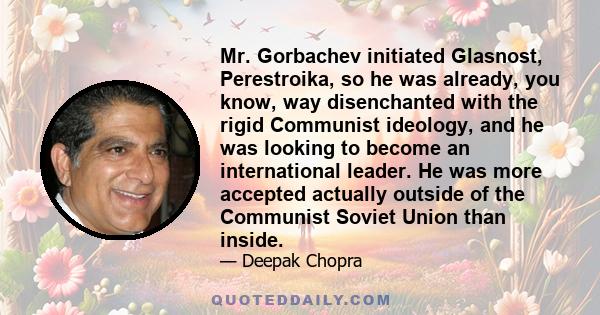 Mr. Gorbachev initiated Glasnost, Perestroika, so he was already, you know, way disenchanted with the rigid Communist ideology, and he was looking to become an international leader. He was more accepted actually outside of the Communist Soviet Union than inside.

— Deepak Chopra

QUOTEDDAILY.COM